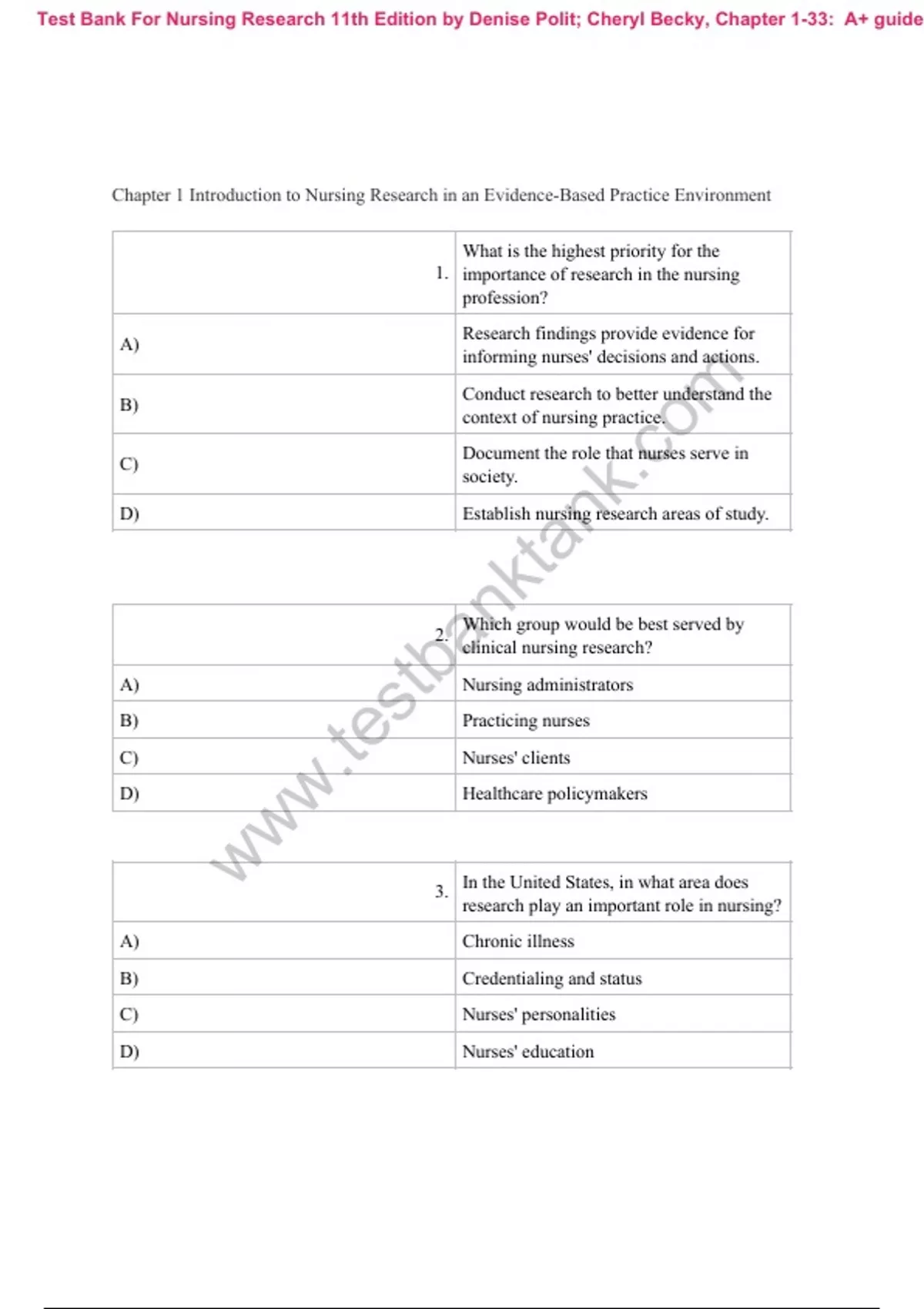 Test Bank For Nursing Research 11th Edition by Denise Polit; Cheryl Becky, Chapter 1-33: A+ guide

Chapter 1 Introduction to Nursing Research in an Evidence-Based Practice Environment

| 1. | What is the highest priority for the importance of research in the nursing profession? |
|---|---|
| A) | Research findings provide evidence for informing nurses' decisions and actions. |
| B) | Conduct research to better understand the context of nursing practice. |
| C) | Document the role that nurses serve in society. |
| D) | Establish nursing research areas of study. |

| 2. | Which group would be best served by clinical nursing research? |
|---|---|
| A) | Nursing administrators |
| B) | Practicing nurses |
| C) | Nurses' clients |
| D) | Healthcare policymakers |

| 3. | In the United States, in what area does research play an important role in nursing? |
|---|---|
| A) | Chronic illness |
| B) | Credentialing and status |
| C) | Nurses' personalities |
| D) | Nurses' education |

www.testbanktank.com